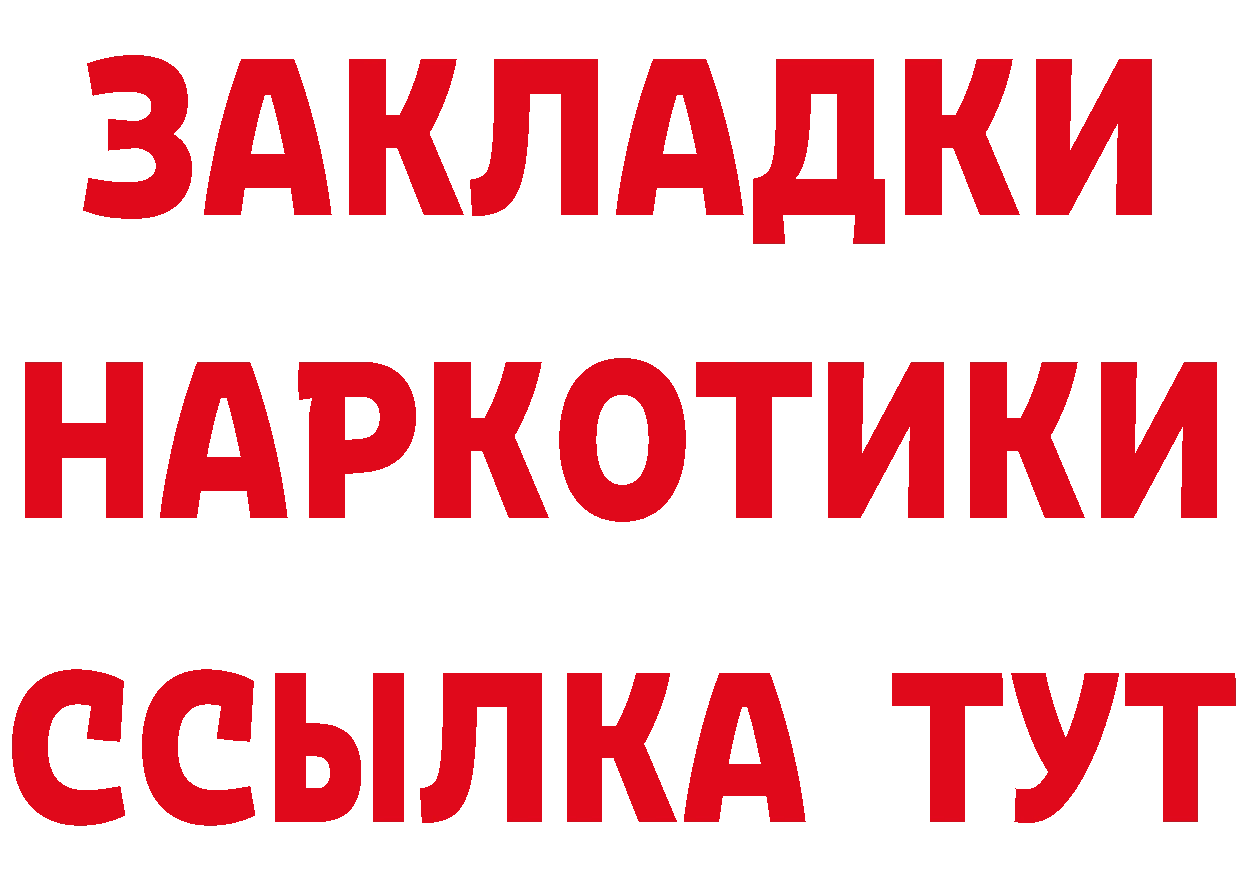 ЗАКЛАДКИ НАРКОТИКИ ССЫЛКА ТУТ